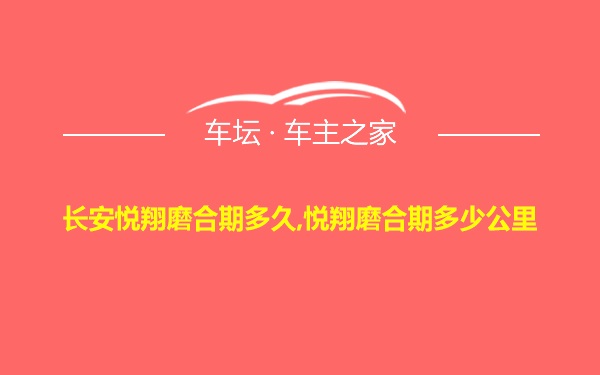 车坛 · 车主之家

长安悦翔磨合期多久,悦翔磨合期多少公里